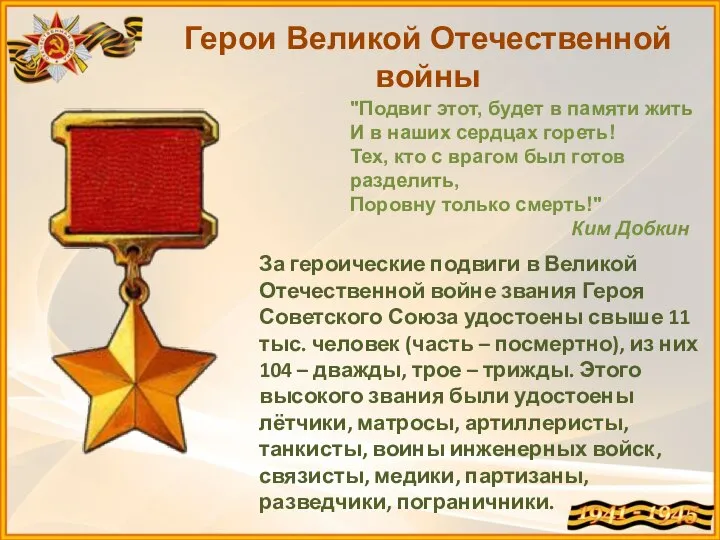 Герои Великой Отечественной войны

"Подвиг этот, будет в памяти жить
И в наших сердцах гореть!
Тех, кто с врагом был готов разделить,
Поровну только смерть!"
Ким Добкин

За героические подвиги в Великой Отечественной войне звания Героя Советского Союза удостоены свыше 11 тыс. человек (часть – посмертно), из них 104 – дважды, трое – трижды. Этого высокого звания были удостоены лётчики, матросы, артиллеристы, танкисты, воины инженерных войск, связисты, медики, партизаны, разведчики, пограничники.

1941 - 1945